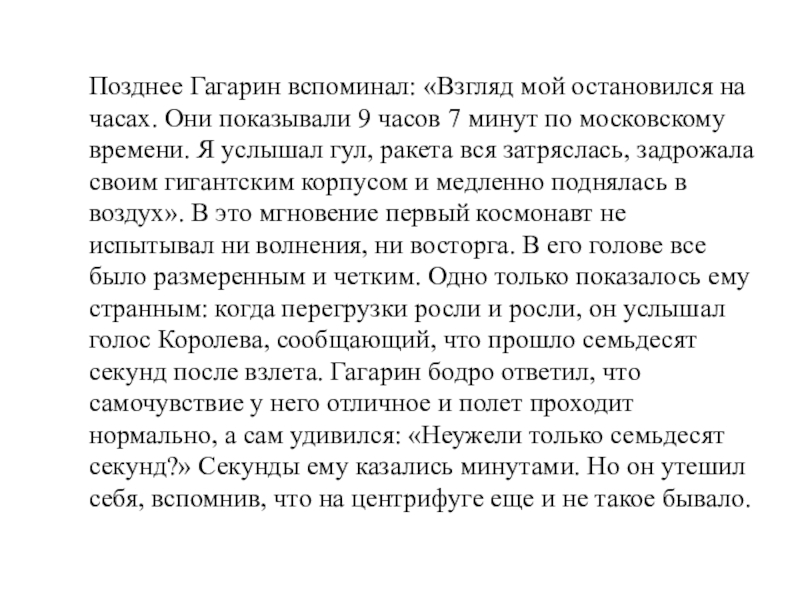 Позднее Гагарин вспоминал: «Взгляд мой остановился на часах. Они показывали 9 часов 7 минут по московскому времени. Я услышал гул, ракета вся затряслась, задрожала своим гигантским корпусом и медленно поднялась в воздух». В это мгновение первый космонавт не испытывал ни волнения, ни восторга. В его голове все было размеренным и четким. Одно только показалось ему странным: когда перегрузки росли и росли, он услышал голос Королева, сообщающий, что прошло семьдесят секунд после взлета. Гагарин бодро ответил, что самочувствие у него отличное и полет проходит нормально, а сам удивился: «Неужели только семьдесят секунд?» Секунды ему казались минутами. Но он утешил себя, вспомнив, что на центрифуге еще и не такое бывало.